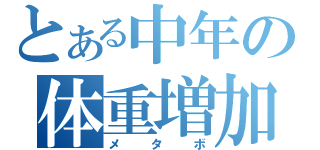 とある中年の
体重増加
メタボ